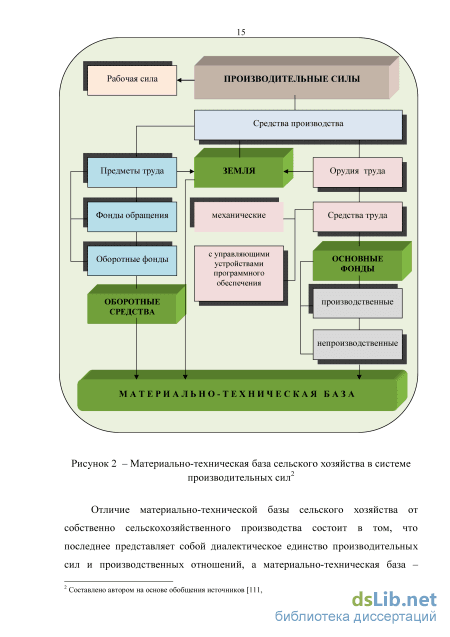 15

Рабочая сила

ПРОИЗВОДИТЕЛЬНЫЕ СИЛЫ

Средства производства

Предметы труда

ЗЕМЛЯ

Орудия труда

Фонды обращения

механические

Средства труда

Оборотные фонды

с управляющими устройствами программного обеспечения

ОСНОВНЫЕ ФОНДЫ

ОБОРОТНЫЕ СРЕДСТВА

производственные

непроизводственные

МАТЕРИАЛЬНО-ТЕХНИЧЕСКАЯ БАЗА

Рисунок 2 – Материально-техническая база сельского хозяйства в системе производительных сил$^2$

Отличие материально-технической базы сельского хозяйства от собственно сельскохозяйственного производства состоит в том, что последнее представляет собой диалектическое единство производительных сил и производственных отношений, а материально-техническая база –

$^2$ Составлено автором на основе обобщения источников [111,

dsLib.net
библиотека диссертаций